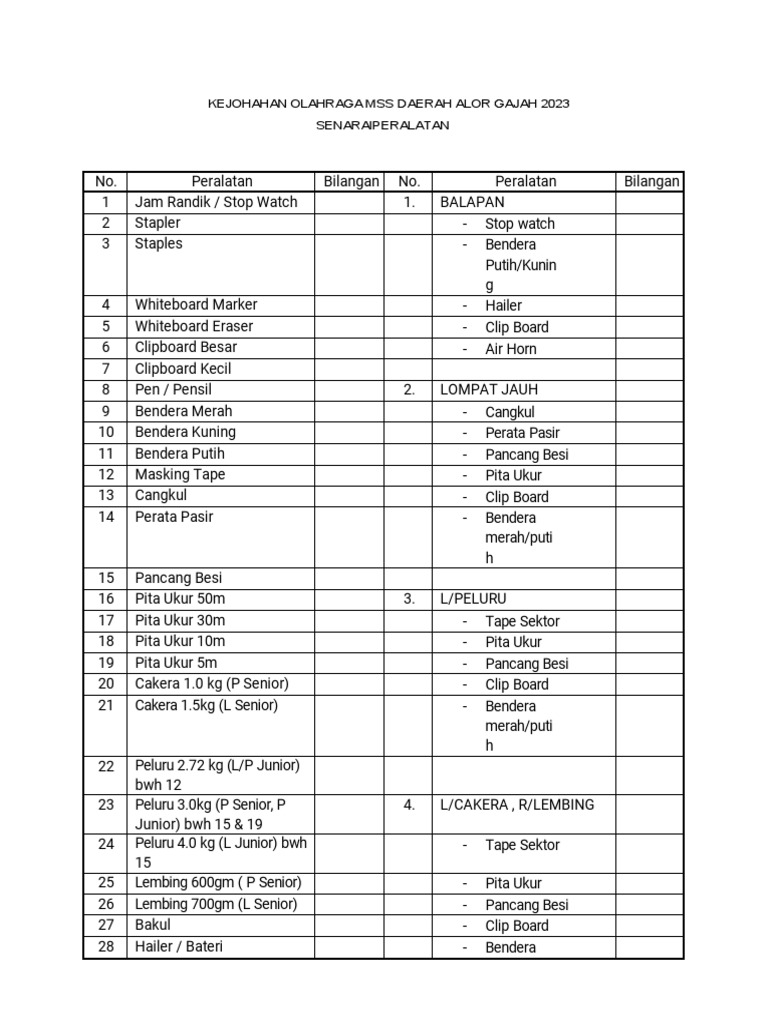 KEJOHAHAN OLAHRAGA MSS DAERAH ALOR GAJAH 2023

SENARAIPERALATAN

| No. | Peralatan | Bilangan | No. | Peralatan | Bilangan |
|---|---|---|---|---|---|
| 1 | Jam Randik / Stop Watch | | 1. | BALAPAN | |
| 2 | Stapler | | | - Stop watch | |
| 3 | Staples | | | - Bendera Putih/Kuning | |
| 4 | Whiteboard Marker | | | - Hailer | |
| 5 | Whiteboard Eraser | | | - Clip Board | |
| 6 | Clipboard Besar | | | - Air Horn | |
| 7 | Clipboard Kecil | | | | |
| 8 | Pen / Pensil | | 2. | LOMPAT JAUH | |
| 9 | Bendera Merah | | | - Cangkul | |
| 10 | Bendera Kuning | | | - Perata Pasir | |
| 11 | Bendera Putih | | | - Pancang Besi | |
| 12 | Masking Tape | | | - Pita Ukur | |
| 13 | Cangkul | | | - Clip Board | |
| 14 | Perata Pasir | | | - Bendera merah/putih | |
| 15 | Pancang Besi | | | | |
| 16 | Pita Ukur 50m | | 3. | L/PELURU | |
| 17 | Pita Ukur 30m | | | - Tape Sektor | |
| 18 | Pita Ukur 10m | | | - Pita Ukur | |
| 19 | Pita Ukur 5m | | | - Pancang Besi | |
| 20 | Cakera 1.0 kg (P Senior) | | | - Clip Board | |
| 21 | Cakera 1.5kg (L Senior) | | | - Bendera merah/putih | |
| 22 | Peluru 2.72 kg (L/P Junior) bwh 12 | | | | |
| 23 | Peluru 3.0kg (P Senior, P Junior) bwh 15 & 19 | | 4. | L/CAKERA , R/LEMBING | |
| 24 | Peluru 4.0 kg (L Junior) bwh 15 | | | - Tape Sektor | |
| 25 | Lembing 600gm ( P Senior) | | | - Pita Ukur | |
| 26 | Lembing 700gm (L Senior) | | | - Pancang Besi | |
| 27 | Bakul | | | - Clip Board | |
| 28 | Hailer / Bateri | | | - Bendera | |